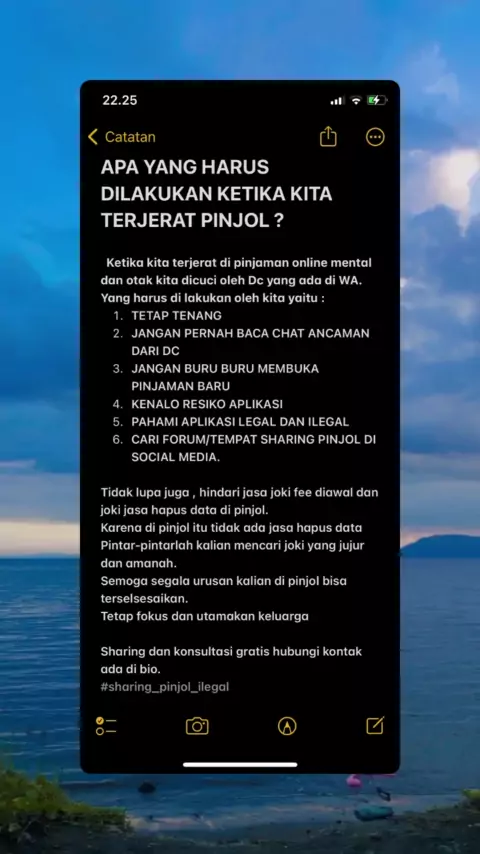 22.25

Catatan

APA YANG HARUS DILAKUKAN KETIKA KITA TERJERAT PINJOL ?

Ketika kita terjerat di pinjaman online mental dan otak kita dicuci oleh Dc yang ada di WA. Yang harus di lakukan oleh kita yaitu :
1. TETAP TENANG
2. JANGAN PERNAH BACA CHAT ANCAMAN DARI DC
3. JANGAN BURU BURU MEMBUKA PINJAMAN BARU
4. KENALO RESIKO APLIKASI
5. PAHAMI APLIKASI LEGAL DAN ILEGAL
6. CARI FORUM/TEMPAT SHARING PINJOL DI SOCIAL MEDIA.

Tidak lupa juga , hindari jasa joki fee diawal dan joki jasa hapus data di pinjol.
Karena di pinjol itu tidak ada jasa hapus data
Pintar-pintarlah kalian mencari joki yang jujur dan amanah.
Semoga segala urusan kalian di pinjol bisa terselsesaikan.
Tetap fokus dan utamakan keluarga

Sharing dan konsultasi gratis hubungi kontak ada di bio.
#sharing_pinjol_ilegal